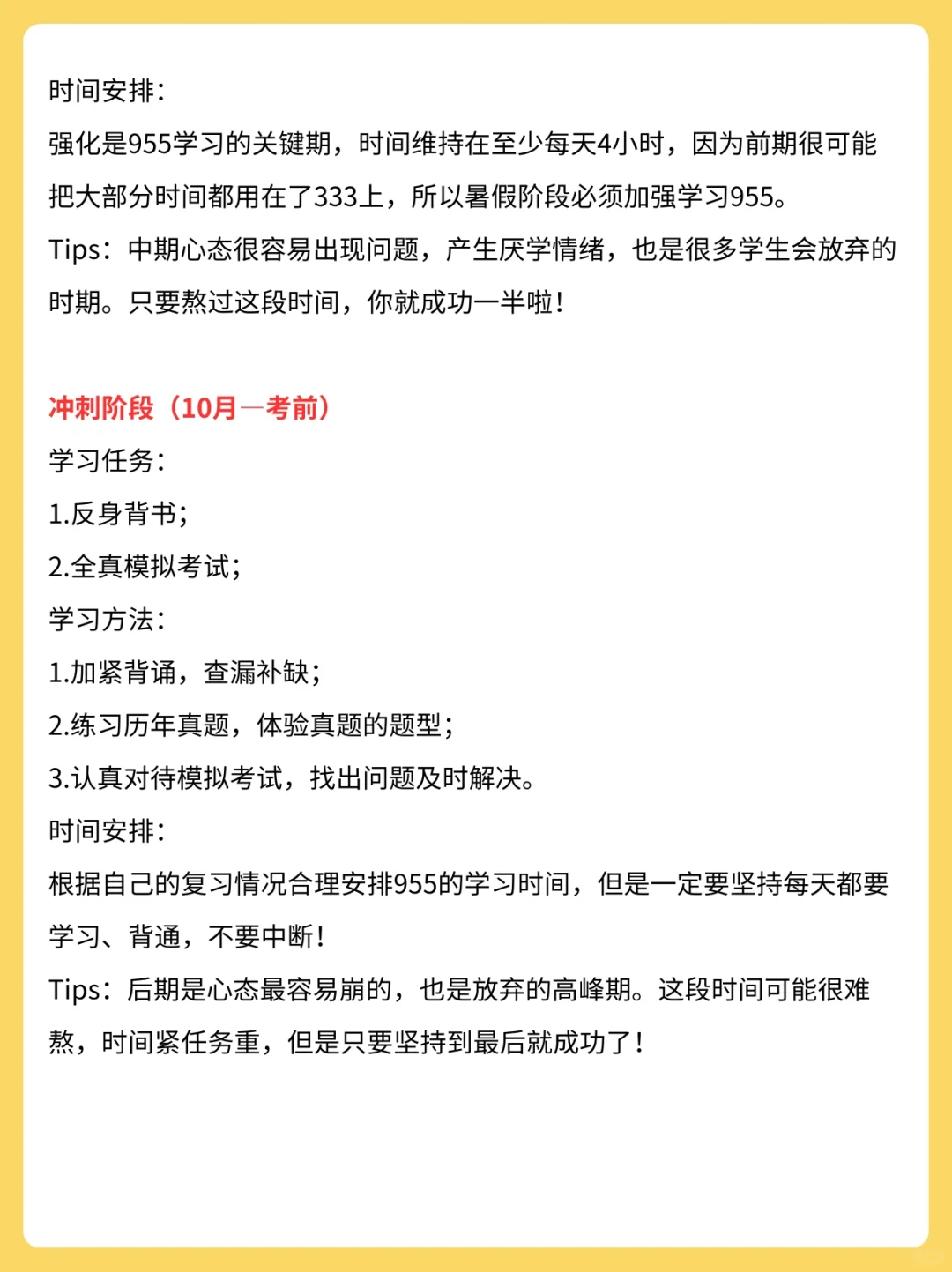 时间安排：
强化是955学习的关键期，时间维持在至少每天4小时，因为前期很可能把大部分时间都用在了333上，所以暑假阶段必须加强学习955。
Tips：中期心态很容易出现问题，产生厌学情绪，也是很多学生会放弃的时期。只要熬过这段时间，你就成功一半啦！

冲刺阶段（10月—考前）
学习任务：
1.反身背书；
2.全真模拟考试；
学习方法：
1.加紧背诵，查漏补缺；
2.练习历年真题，体验真题的题型；
3.认真对待模拟考试，找出问题及时解决。
时间安排：
根据自己的复习情况合理安排955的学习时间，但是一定要坚持每天都要学习、背通，不要中断！
Tips：后期是心态最容易崩的，也是放弃的高峰期。这段时间可能很难熬，时间紧任务重，但是只要坚持到最后就成功了！